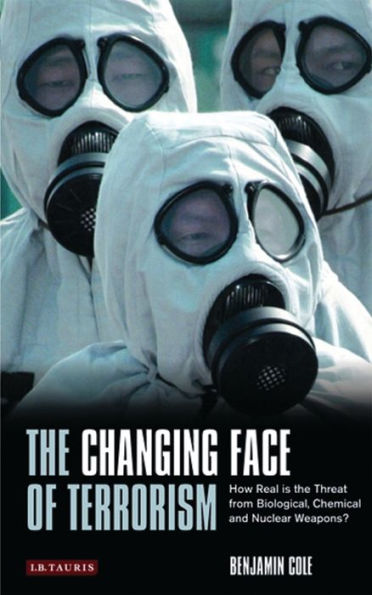 THE CHANGING FACE OF TERRORISM

How Real is the Threat from Biological, Chemical and Nuclear Weapons?

I.B.TAURIS

BENJAMIN COLE